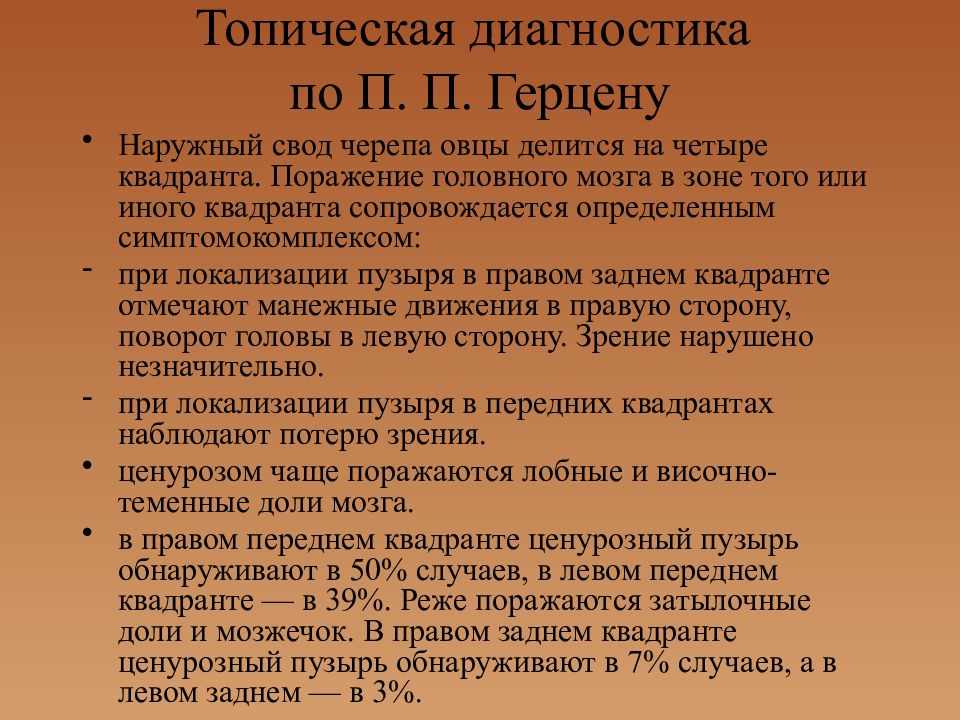 Топическая диагностика по П. П. Герцену

• Наружный свод черепа овцы делится на четыре квадранта. Поражение головного мозга в зоне того или иного квадранта сопровождается определенным симптомокомплексом:

- при локализации пузыря в правом заднем квадранте отмечают манежные движения в правую сторону, поворот головы в левую сторону. Зрение нарушено незначительно.

- при локализации пузыря в передних квадрантах наблюдают потерю зрения.

• ценурозом чаще поражаются лобные и височно-теменные доли мозга.

• в правом переднем квадранте ценурозный пузырь обнаруживают в 50% случаев, в левом переднем квадранте — в 39%. Реже поражаются затылочные доли и мозжечок. В правом заднем квадранте ценурозный пузырь обнаруживают в 7% случаев, а в левом заднем — в 3%.